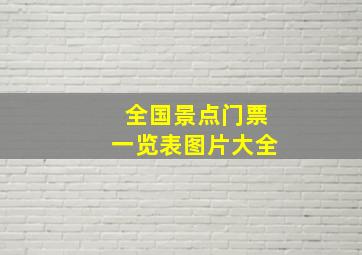 全国景点门票
一览表图片大全